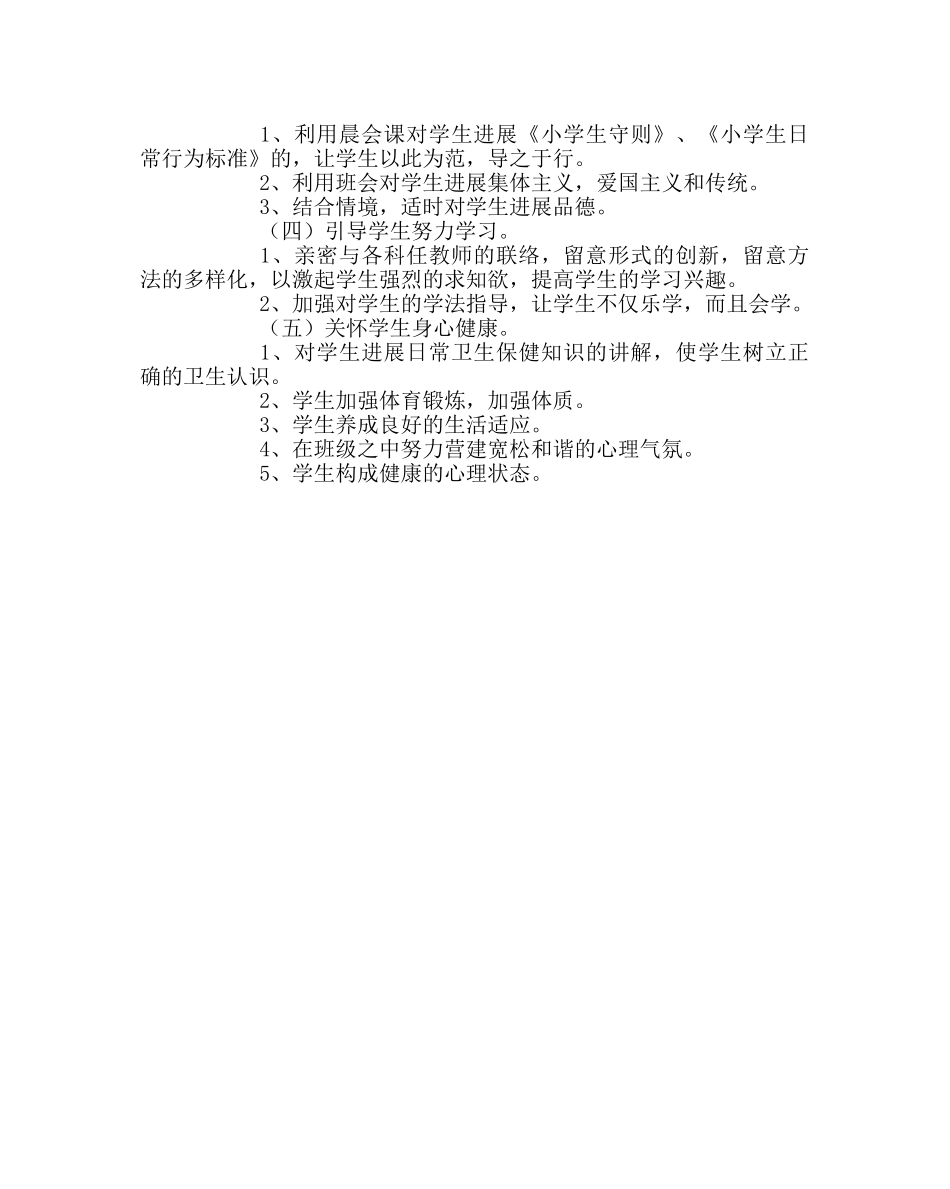 1、利用晨会课对学生进展《小学生守则》、《小学生日常行为标准》的，让学生以此为范，导之于行。

2、利用班会对学生进展集体主义，爱国主义和传统。

3、结合情境，适时对学生进展品德。

（四）引导学生努力学习。

1、亲密与各科任教师的联络，留意形式的创新，留意方法的多样化，以激起学生强烈的求知欲，提高学生的学习兴趣。

2、加强对学生的学法指导，让学生不仅乐学，而且会学。

（五）关怀学生身心健康。

1、对学生进展日常卫生保健知识的讲解，使学生树立正确的卫生认识。

2、学生加强体育锻炼，加强体质。

3、学生养成良好的生活适应。

4、在班级之中努力营建宽松和谐的心理气氛。

5、学生构成健康的心理状态。